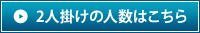 2人掛けの人数はこちら